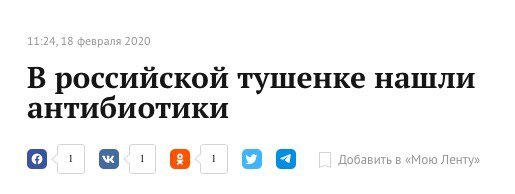 11:24, 18 февраля 2020

В российской тушенке нашли антибиотики

1 1 1

Добавить в «Мою Ленту»